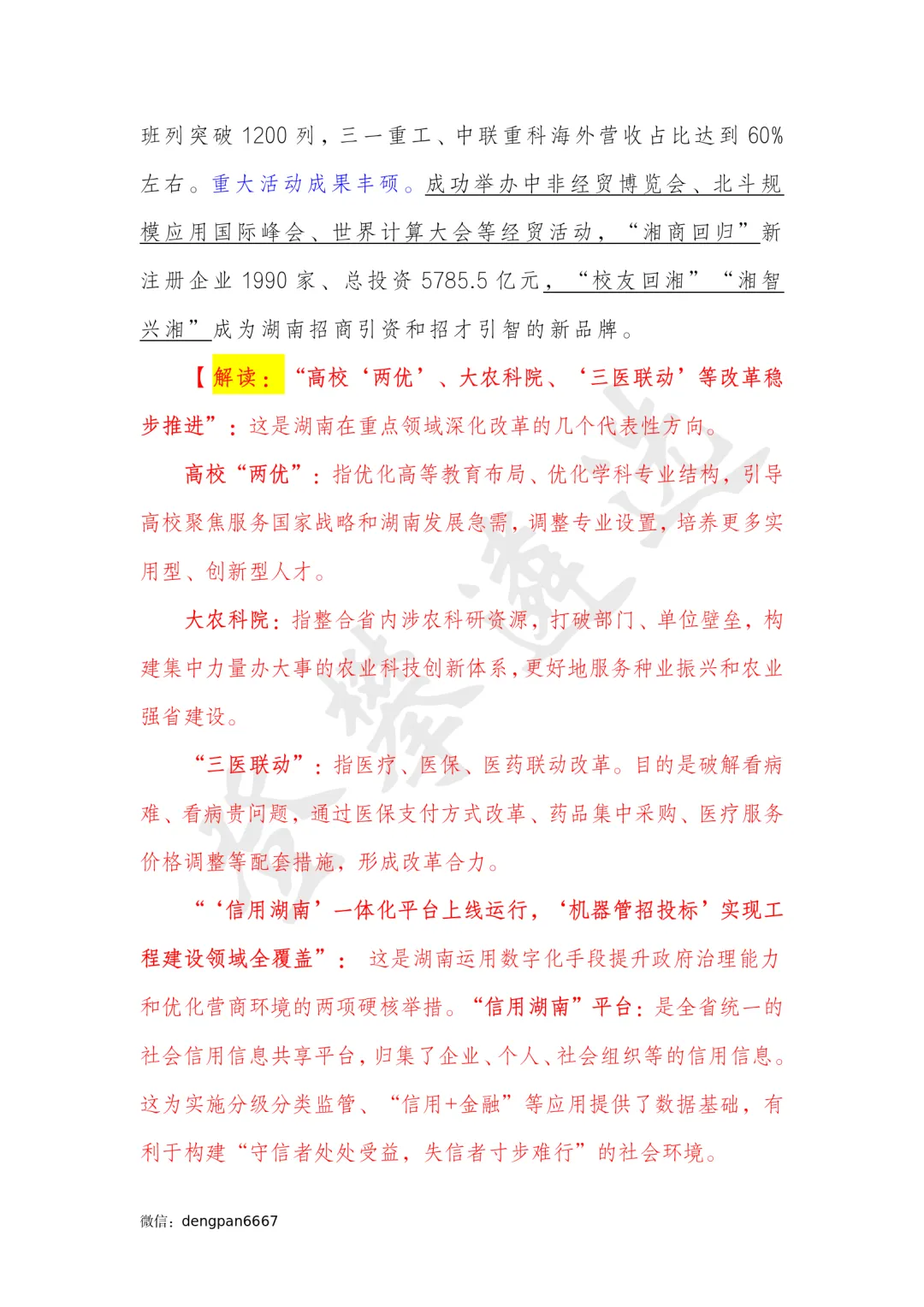 班列突破 1200 列，三一重工、中联重科海外营收占比达到 60%左右。重大活动成果丰硕。成功举办中非经贸博览会、北斗规模应用国际峰会、世界计算大会等经贸活动，“湘商回归”新注册企业 1990 家、总投资 5785.5 亿元，“校友回湘”“湘智兴湘”成为湖南招商引资和招才引智的新品牌。

【解读：“高校‘两优’、大农科院、‘三医联动’等改革稳步推进”：这是湖南在重点领域深化改革的几个代表性方向。

高校“两优”：指优化高等教育布局、优化学科专业结构，引导高校聚焦服务国家战略和湖南发展急需，调整专业设置，培养更多实用型、创新型人才。

大农科院：指整合省内涉农科研资源，打破部门、单位壁垒，构建集中力量办大事的农业科技创新体系，更好地服务种业振兴和农业强省建设。

“三医联动”：指医疗、医保、医药联动改革。目的是破解看病难、看病贵问题，通过医保支付方式改革、药品集中采购、医疗服务价格调整等配套措施，形成改革合力。

“‘信用湖南’一体化平台上线运行，‘机器管招投标’实现工程建设领域全覆盖”：这是湖南运用数字化手段提升政府治理能力和优化营商环境的两项硬核举措。“信用湖南”平台：是全省统一的社会信用信息共享平台，归集了企业、个人、社会组织等的信用信息。这为实施分级分类监管、“信用+金融”等应用提供了数据基础，有利于构建“守信者处处受益，失信者寸步难行”的社会环境。

微信：dengpan6667